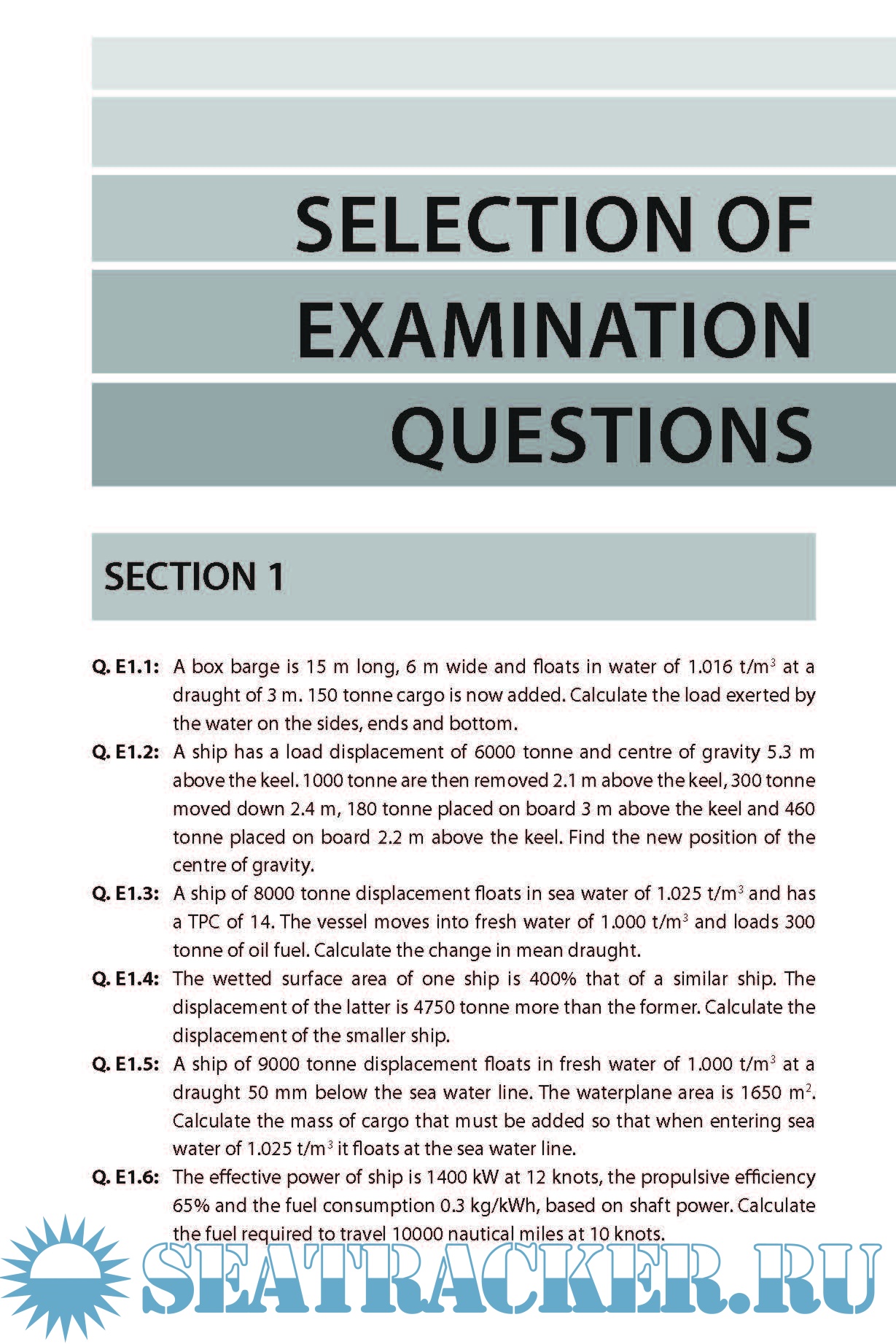 SELECTION OF EXAMINATION QUESTIONS

SECTION 1

Q. E1.1: A box barge is 15 m long, 6 m wide and floats in water of 1.016 t/m$^3$ at a draught of 3 m. 150 tonne cargo is now added. Calculate the load exerted by the water on the sides, ends and bottom.

Q. E1.2: A ship has a load displacement of 6000 tonne and centre of gravity 5.3 m above the keel. 1000 tonne are then removed 2.1 m above the keel, 300 tonne moved down 2.4 m, 180 tonne placed on board 3 m above the keel and 460 tonne placed on board 2.2 m above the keel. Find the new position of the centre of gravity.

Q. E1.3: A ship of 8000 tonne displacement floats in sea water of 1.025 t/m$^3$ and has a TPC of 14. The vessel moves into fresh water of 1.000 t/m$^3$ and loads 300 tonne of oil fuel. Calculate the change in mean draught.

Q. E1.4: The wetted surface area of one ship is 400% that of a similar ship. The displacement of the latter is 4750 tonne more than the former. Calculate the displacement of the smaller ship.

Q. E1.5: A ship of 9000 tonne displacement floats in fresh water of 1.000 t/m$^3$ at a draught 50 mm below the sea water line. The waterplane area is 1650 m$^2$. Calculate the mass of cargo that must be added so that when entering sea water of 1.025 t/m$^3$ it floats at the sea water line.

Q. E1.6: The effective power of ship is 1400 kW at 12 knots, the propulsive efficiency 65% and the fuel consumption 0.3 kg/kWh, based on shaft power. Calculate the fuel required to travel 10000 nautical miles at 10 knots.

SEATRACKER.RU